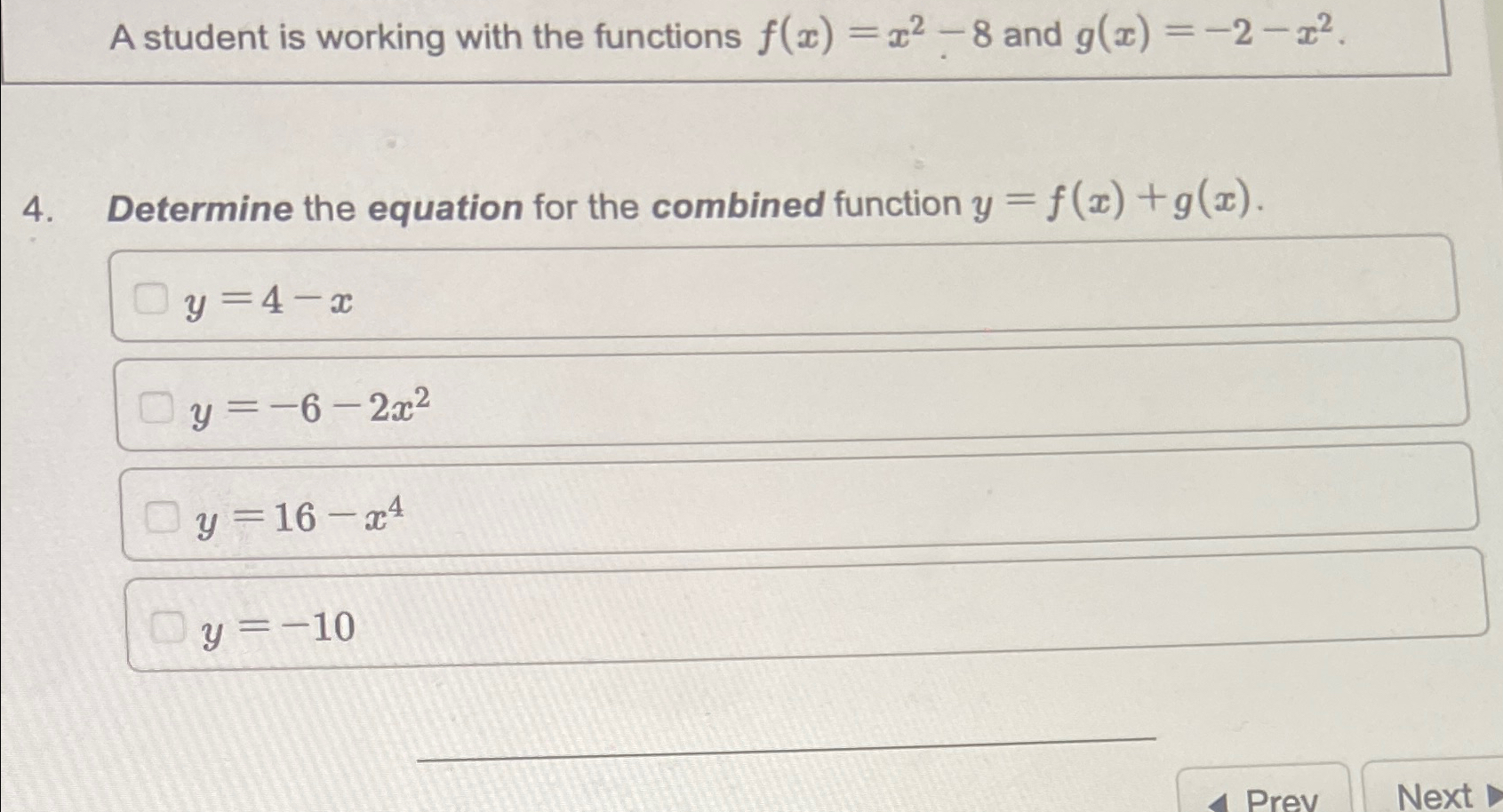 A student is working with the functions $f(x) = x^2 - 8$ and $g(x) = -2 - x^2$.

4. Determine the equation for the combined function $y = f(x) + g(x)$.

$y = 4 - x$

$y = -6 - 2x^2$

$y = 16 - x^4$

$y = -10$

Prev

Next